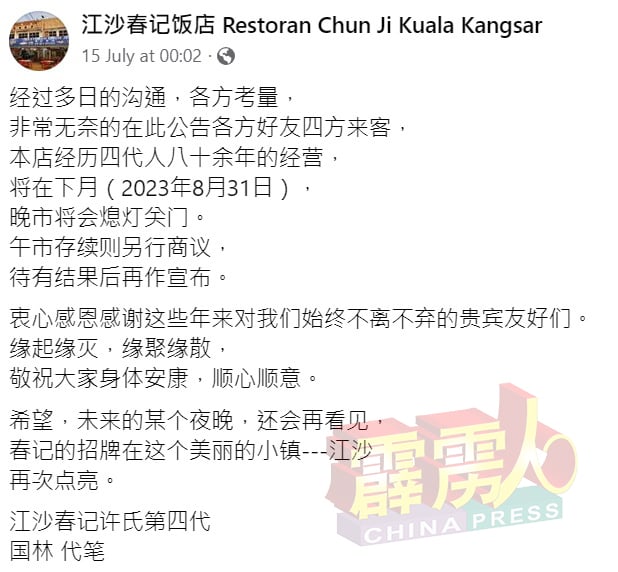 江沙春记饭店 Restoran Chun Ji Kuala Kangsar
15 July at 00:02 ·

经过多日的沟通，各方考量，
非常无奈的在此公告各方好友四方来客，
本店经历四代人八十余年的经营，
将在下月（2023年8月31日），
晚市将会熄灯关门。
午市存续则另行商议，
待有结果后再作宣布。

衷心感恩感谢这些年来对我们始终不离不弃的贵宾友好们。
缘起缘灭，缘聚缘散，
敬祝大家身体安康，顺心顺意。

希望，未来的某个夜晚，还会再看见，
春记的招牌在这个美丽的小镇---江沙
再次点亮。

江沙春记许氏第四代
国林 代笔

霹雳人
CHINA PRESS